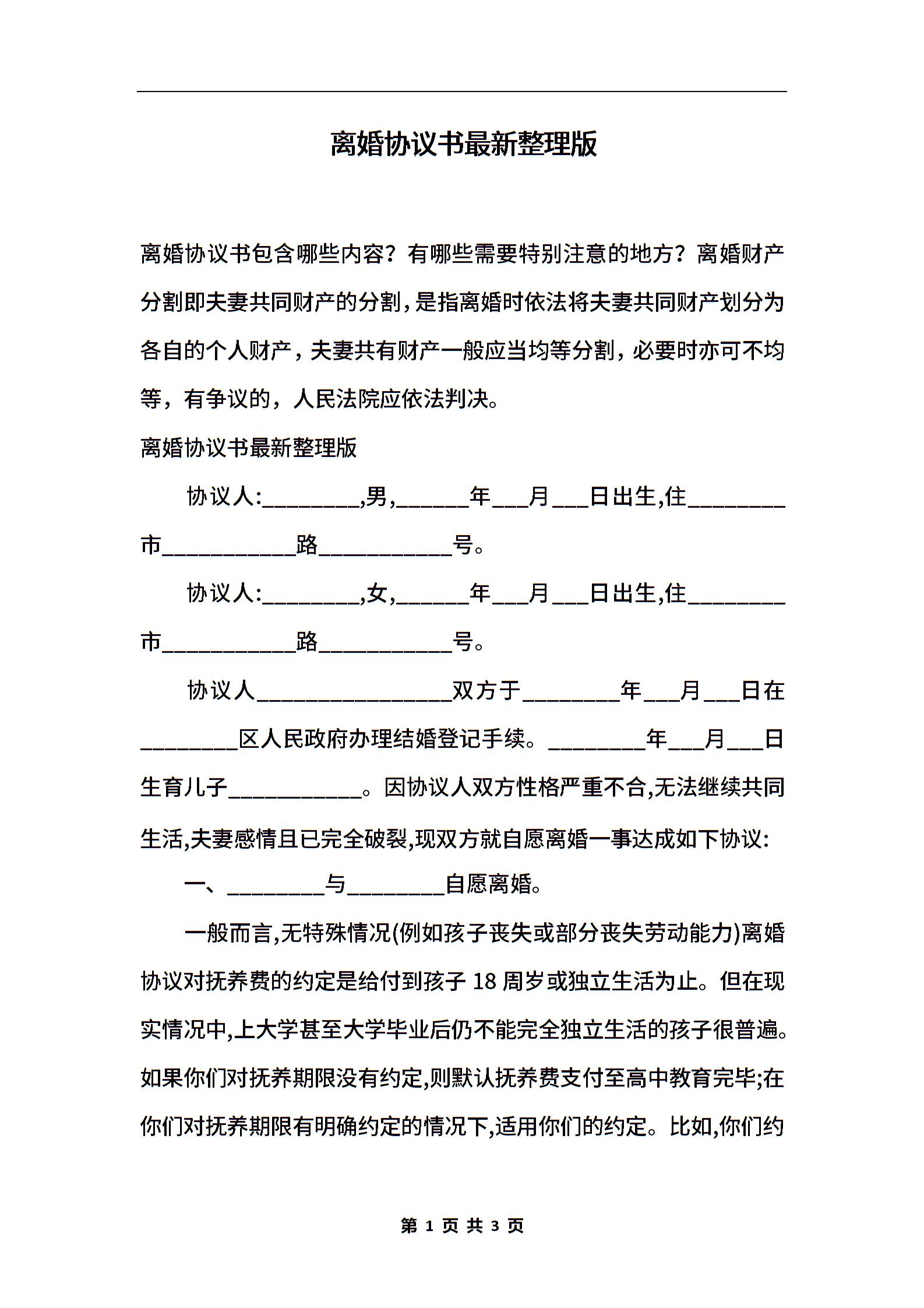 离婚协议书最新整理版

离婚协议书包含哪些内容？有哪些需要特别注意的地方？离婚财产分割即夫妻共同财产的分割，是指离婚时依法将夫妻共同财产划分为各自的个人财产，夫妻共有财产一般应当均等分割，必要时亦可不均等，有争议的，人民法院应依法判决。

离婚协议书最新整理版

协议人:________,男,______年___月___日出生,住________市___________路___________号。

协议人:________,女,______年___月___日出生,住________市___________路___________号。

协议人________________双方于________年___月___日在________区人民政府办理结婚登记手续。________年___月___日生育儿子___________。因协议人双方性格严重不合,无法继续共同生活,夫妻感情且已完全破裂,现双方就自愿离婚一事达成如下协议:

一、________与________自愿离婚。

一般而言,无特殊情况(例如孩子丧失或部分丧失劳动能力)离婚协议对抚养费的约定是给付到孩子 18 周岁或独立生活为止。但在现实情况中,上大学甚至大学毕业后仍不能完全独立生活的孩子很普遍。如果你们对抚养期限没有约定,则默认抚养费支付至高中教育完毕;在你们对抚养期限有明确约定的情况下,适用你们的约定。比如,你们约

第 1 页 共 3 页